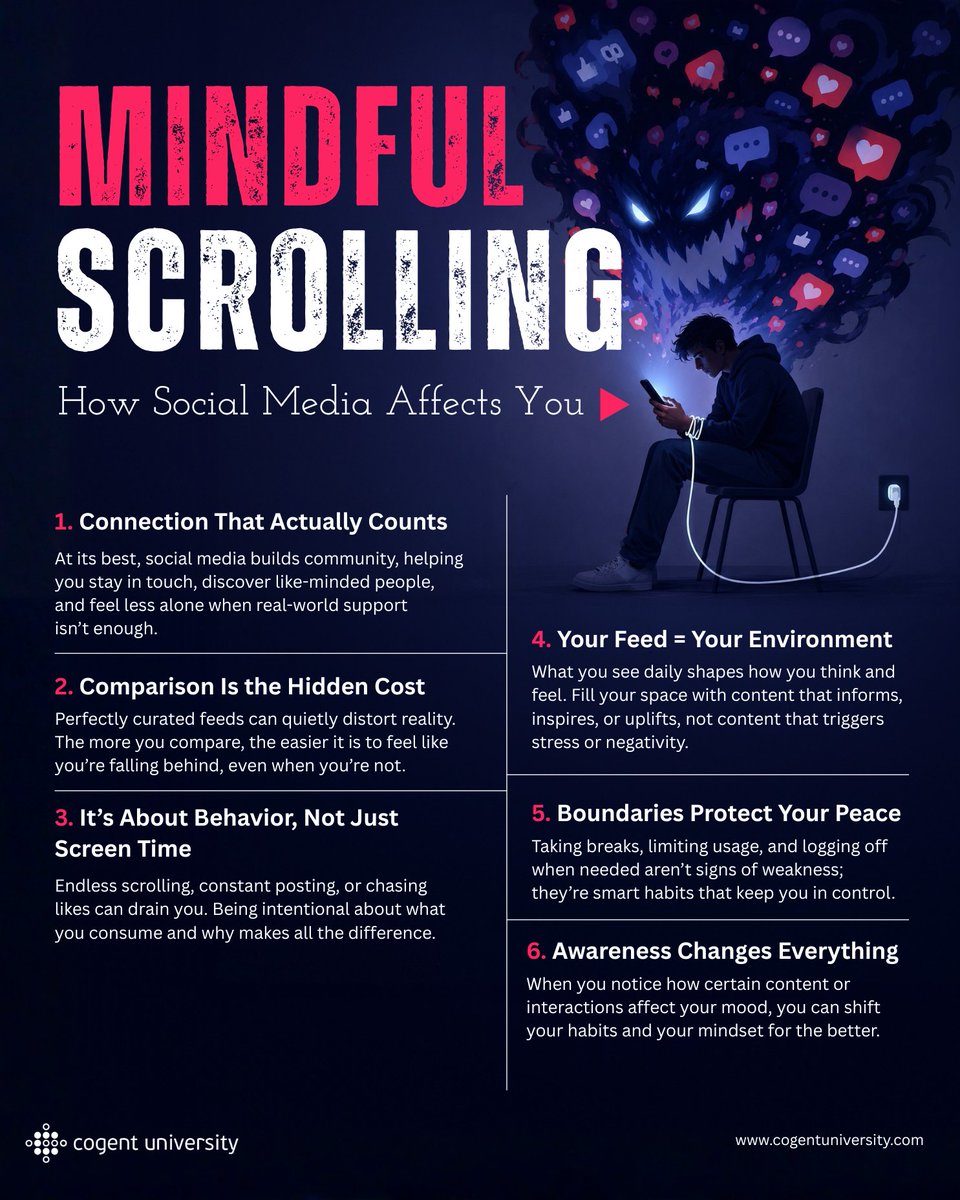 MINDFUL SCROLLING

How Social Media Affects You

1. Connection That Actually Counts

At its best, social media builds community, helping you stay in touch, discover like-minded people, and feel less alone when real-world support isn't enough.

2. Comparison Is the Hidden Cost

Perfectly curated feeds can quietly distort reality. The more you compare, the easier it is to feel like you're falling behind, even when you're not.

3. It's About Behavior, Not Just Screen Time

Endless scrolling, constant posting, or chasing likes can drain you. Being intentional about what you consume and why makes all the difference.

4. Your Feed = Your Environment

What you see daily shapes how you think and feel. Fill your space with content that informs, inspires, or uplifts, not content that triggers stress or negativity.

5. Boundaries Protect Your Peace

Taking breaks, limiting usage, and logging off when needed aren't signs of weakness; they're smart habits that keep you in control.

6. Awareness Changes Everything

When you notice how certain content or interactions affect your mood, you can shift your habits and your mindset for the better.

cogent university

www.cogentuniversity.com